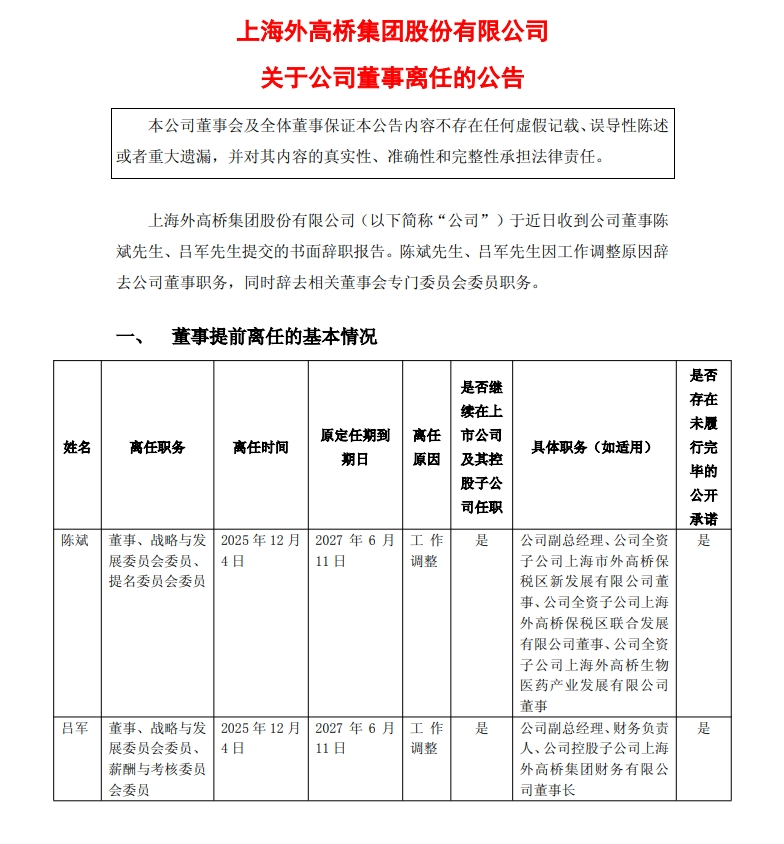 上海外高桥集团股份有限公司

关于公司董事离任的公告

本公司董事会及全体董事保证本公告内容不存在任何虚假记载、误导性陈述或者重大遗漏，并对其内容的真实性、准确性和完整性承担法律责任。

上海外高桥集团股份有限公司（以下简称“公司”）于近日收到公司董事陈斌先生、吕军先生提交的书面辞职报告。陈斌先生、吕军先生因工作调整原因辞去公司董事职务，同时辞去相关董事会专门委员会委员职务。

一、 董事提前离任的基本情况

| 姓名 | 离任职务 | 离任时间 | 原定任期到期日 | 离任原因 | 是否继续在上市公司及其控股子公司任职 | 具体职务（如适用） | 是否存在未履行完毕的公开承诺 |
|---|---|---|---|---|---|---|---|
| 陈斌 | 董事、战略与发展委员会委员、提名委员会委员 | 2025年12月4日 | 2027年6月11日 | 工作调整 | 是 | 公司副总经理、公司全资子公司上海市外高桥保税区新发展有限公司董事、公司全资子公司上海外高桥保税区联合发展有限公司董事、公司全资子公司上海外高桥生物医药产业发展有限公司董事 | 是 |
| 吕军 | 董事、战略与发展委员会委员、薪酬与考核委员会委员 | 2025年12月4日 | 2027年6月11日 | 工作调整 | 是 | 公司副总经理、财务负责人、公司控股子公司上海外高桥集团财务有限公司董事长 | 是 |